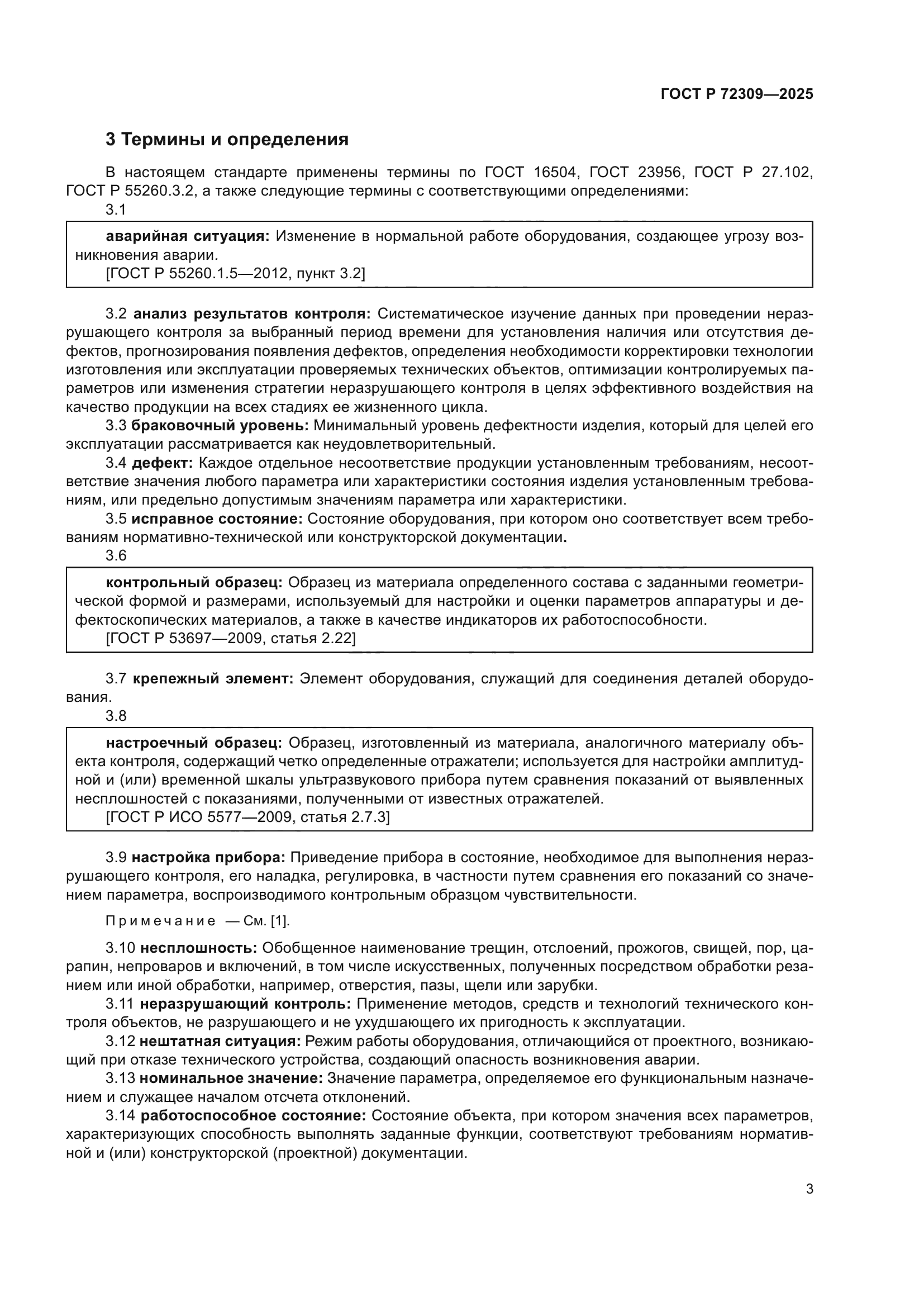 ГОСТ Р 72309—2025

3 Термины и определения

В настоящем стандарте применены термины по ГОСТ 16504, ГОСТ 23956, ГОСТ Р 27.102, ГОСТ Р 55260.3.2, а также следующие термины с соответствующими определениями:

3.1

аварийная ситуация: Изменение в нормальной работе оборудования, создающее угрозу возникновения аварии.
[ГОСТ Р 55260.1.5—2012, пункт 3.2]

3.2 анализ результатов контроля: Систематическое изучение данных при проведении неразрушающего контроля за выбранный период времени для установления наличия или отсутствия дефектов, прогнозирования появления дефектов, определения необходимости корректировки технологии изготовления или эксплуатации проверяемых технических объектов, оптимизации контролируемых параметров или изменения стратегии неразрушающего контроля в целях эффективного воздействия на качество продукции на всех стадиях ее жизненного цикла.

3.3 браковочный уровень: Минимальный уровень дефектности изделия, который для целей его эксплуатации рассматривается как неудовлетворительный.

3.4 дефект: Каждое отдельное несоответствие продукции установленным требованиям, несоответствие значения любого параметра или характеристики состояния изделия установленным требованиям, или предельно допустимым значениям параметра или характеристики.

3.5 исправное состояние: Состояние оборудования, при котором оно соответствует всем требованиям нормативно-технической или конструкторской документации.

3.6

контрольный образец: Образец из материала определенного состава с заданными геометрической формой и размерами, используемый для настройки и оценки параметров аппаратуры и дефектоскопических материалов, а также в качестве индикаторов их работоспособности.
[ГОСТ Р 53697—2009, статья 2.22]

3.7 крепежный элемент: Элемент оборудования, служащий для соединения деталей оборудования.

3.8

настроечный образец: Образец, изготовленный из материала, аналогичного материалу объекта контроля, содержащий четко определенные отражатели; используется для настройки амплитудной и (или) временной шкалы ультразвукового прибора путем сравнения показаний от выявленных несплошностей с показаниями, полученными от известных отражателей.
[ГОСТ Р ИСО 5577—2009, статья 2.7.3]

3.9 настройка прибора: Приведение прибора в состояние, необходимое для выполнения неразрушающего контроля, его наладка, регулировка, в частности путем сравнения его показаний со значением параметра, воспроизводимого контрольным образцом чувствительности.

Примечание — См. [1].

3.10 несплошность: Обобщенное наименование трещин, отслоений, прожогов, свищей, пор, царапин, непроваров и включений, в том числе искусственных, полученных посредством обработки резанием или иной обработки, например, отверстия, пазы, щели или зарубки.

3.11 неразрушающий контроль: Применение методов, средств и технологий технического контроля объектов, не разрушающего и не ухудшающего их пригодность к эксплуатации.

3.12 нештатная ситуация: Режим работы оборудования, отличающийся от проектного, возникающий при отказе технического устройства, создающий опасность возникновения аварии.

3.13 номинальное значение: Значение параметра, определяемое его функциональным назначением и служащее началом отсчета отклонений.

3.14 работоспособное состояние: Состояние объекта, при котором значения всех параметров, характеризующих способность выполнять заданные функции, соответствуют требованиям нормативной и (или) конструкторской (проектной) документации.

3